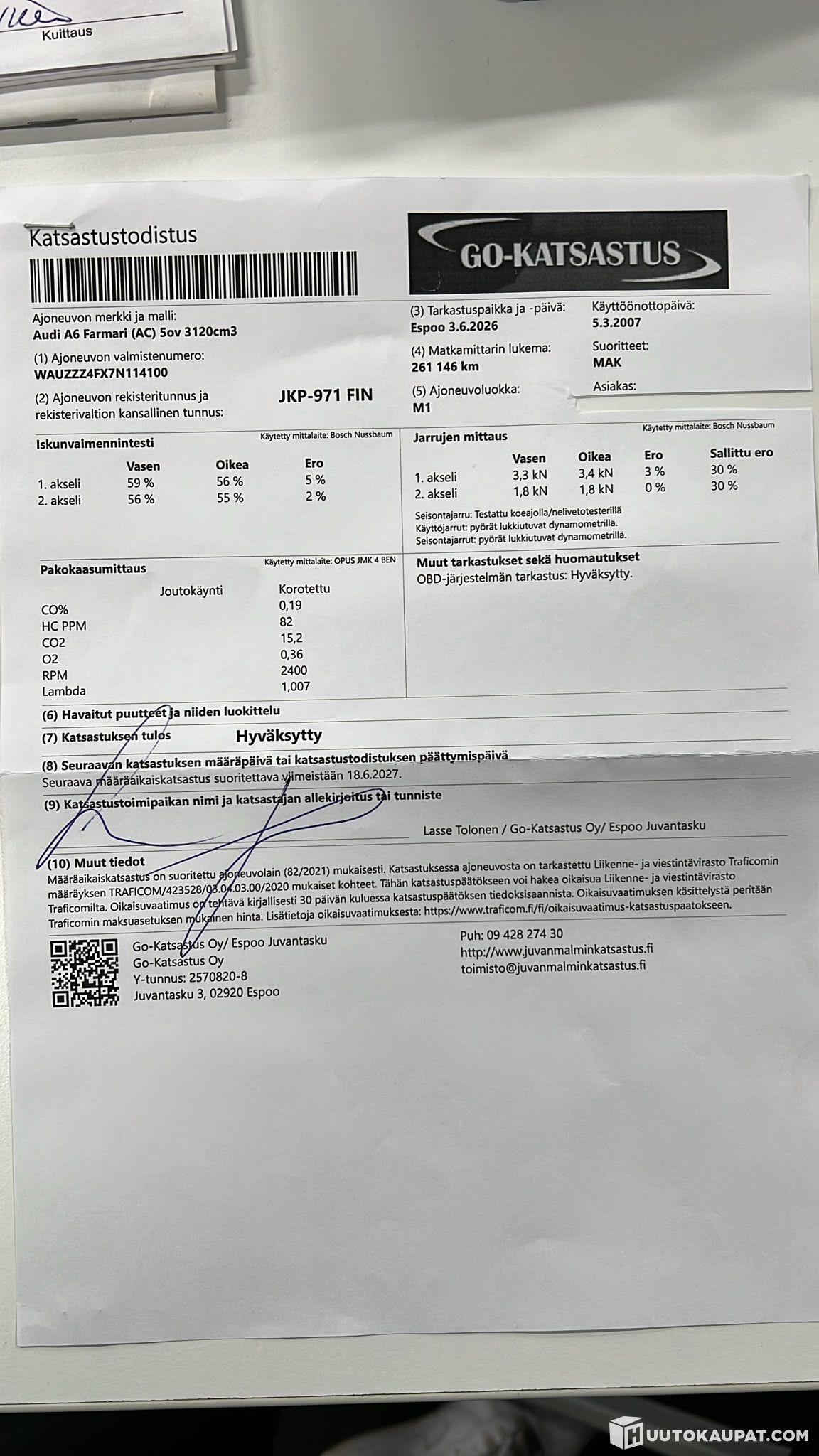 Kuittaus

Katsastustodistus

GO-KATSASTUS

Ajoneuvon merkki ja malli:
Audi A6 Farmari (AC) 5ov 3120cm3

(1) Ajoneuvon valmistenumero:
WAUZZZ4FX7N114100

(2) Ajoneuvon rekisteritunnus ja rekisterivaltion kansallinen tunnus: JKP-971 FIN

(3) Tarkastuspaikka ja -päivä:
Espoo 3.6.2026

(4) Matkamittarin lukema:
261 146 km

(5) Ajoneuvoluokka:
M1

Käyttöönottopäivä:
5.3.2007

Suoritteet:
MAK

Asiakas:

Iskunvaimennintesti
Käytetty mittalaite: Bosch Nussbaum

| | Vasen | Oikea | Ero |
|---|---|---|---|
| 1. akseli | 59 % | 56 % | 5 % |
| 2. akseli | 56 % | 55 % | 2 % |

Jarrujen mittaus
Käytetty mittalaite: Bosch Nussbaum

| | Vasen | Oikea | Ero | Sallittu ero |
|---|---|---|---|---|
| 1. akseli | 3,3 kN | 3,4 kN | 3 % | 30 % |
| 2. akseli | 1,8 kN | 1,8 kN | 0 % | 30 % |

Seisontajarru: Testattu koeajolla/nelivetotesterillä
Käyttöjarrut: pyörät lukkiutuvat dynamometrillä.
Seisontajarrut: pyörät lukkiutuvat dynamometrillä.

Pakokaasumittaus
Käytetty mittalaite: OPUS JMK 4 BEN

| | Joutokäynti | Korotettu |
|---|---|---|
| CO% | | 0,19 |
| HC PPM | | 82 |
| CO2 | | 15,2 |
| O2 | | 0,36 |
| RPM | | 2400 |
| Lambda | | 1,007 |

Muut tarkastukset sekä huomautukset
OBD-järjestelmän tarkastus: Hyväksytty.

(6) Havaitut puutteet ja niiden luokittelu

(7) Katsastuksen tulos Hyväksytty

(8) Seuraavan katsastuksen määräpäivä tai katsastustodistuksen päättymispäivä
Seuraava määräaikaiskatsastus suoritettava viimeistään 18.6.2027.

(9) Katsastustoimipaikan nimi ja katsastajan allekirjoitus tai tunniste
Lasse Tolonen / Go-Katsastus Oy/ Espoo Juvantasku

(10) Muut tiedot
Määräaikaiskatsastus on suoritettu ajoneuvolain (82/2021) mukaisesti. Katsastuksessa ajoneuvosta on tarkastettu Liikenne- ja viestintävirasto Traficomin määräyksen TRAFICOM/423528/03.04.03.00/2020 mukaiset kohteet. Tähän katsastuspäätökseen voi hakea oikaisua Liikenne- ja viestintävirasto Traficomilta. Oikaisuvaatimus on tehtävä kirjallisesti 30 päivän kuluessa katsastuspäätöksen tiedoksisaannista. Oikaisuvaatimuksen käsittelystä peritään Traficomin maksuasetuksen mukainen hinta. Lisätietoja oikaisuvaatimuksesta: https://www.traficom.fi/fi/oikaisuvaatimus-katsastuspaatokseen.

Go-Katsastus Oy/ Espoo Juvantasku
Go-Katsastus Oy
Y-tunnus: 2570820-8
Juvantasku 3, 02920 Espoo

Puh: 09 428 274 30
http://www.juvanmalminkatsastus.fi
toimisto@juvanmalminkatsastus.fi

HUUTOKAUPAT.COM